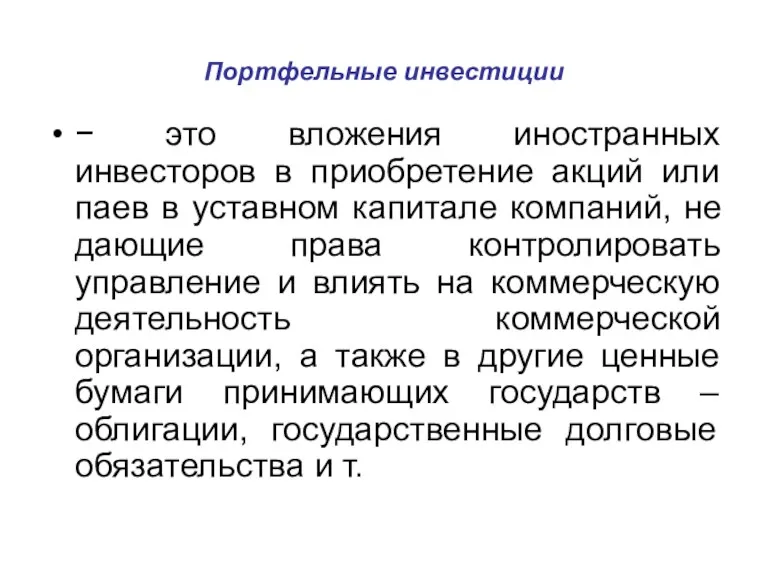 Портфельные инвестиции

• − это вложения иностранных инвесторов в приобретение акций или паев в уставном капитале компаний, не дающие права контролировать управление и влиять на коммерческую деятельность коммерческой организации, а также в другие ценные бумаги принимающих государств – облигации, государственные долговые обязательства и т.